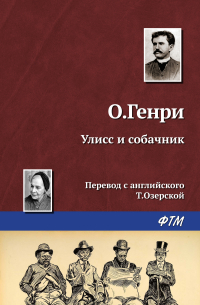 О.Генри

Улисс и собачник

Перевод с английского
Т.Озерской

ФТМ